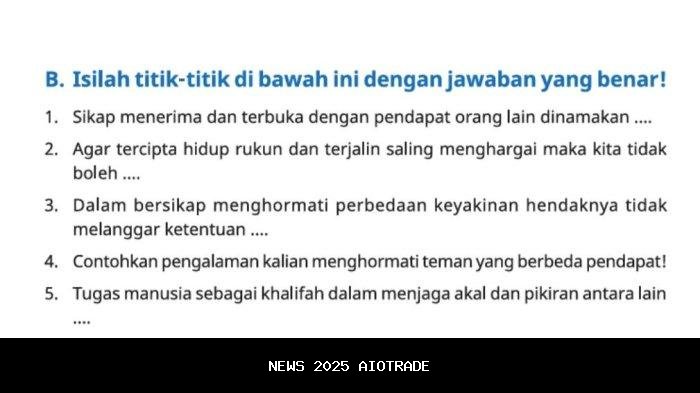 B. Isilah titik-titik di bawah ini dengan jawaban yang benar!

1. Sikap menerima dan terbuka dengan pendapat orang lain dinamakan ....

2. Agar tercipta hidup rukun dan terjalin saling menghargai maka kita tidak boleh ....

3. Dalam bersikap menghormati perbedaan keyakinan hendaknya tidak melanggar ketentuan ....

4. Contohkan pengalaman kalian menghormati teman yang berbeda pendapat!

5. Tugas manusia sebagai khalifah dalam menjaga akal dan pikiran antara lain ....

NEWS 2025 AIOTRADE